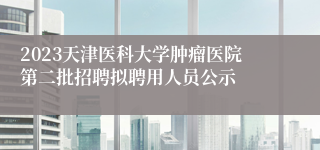 2023天津医科大学肿瘤医院第二批招聘拟聘用人员公示